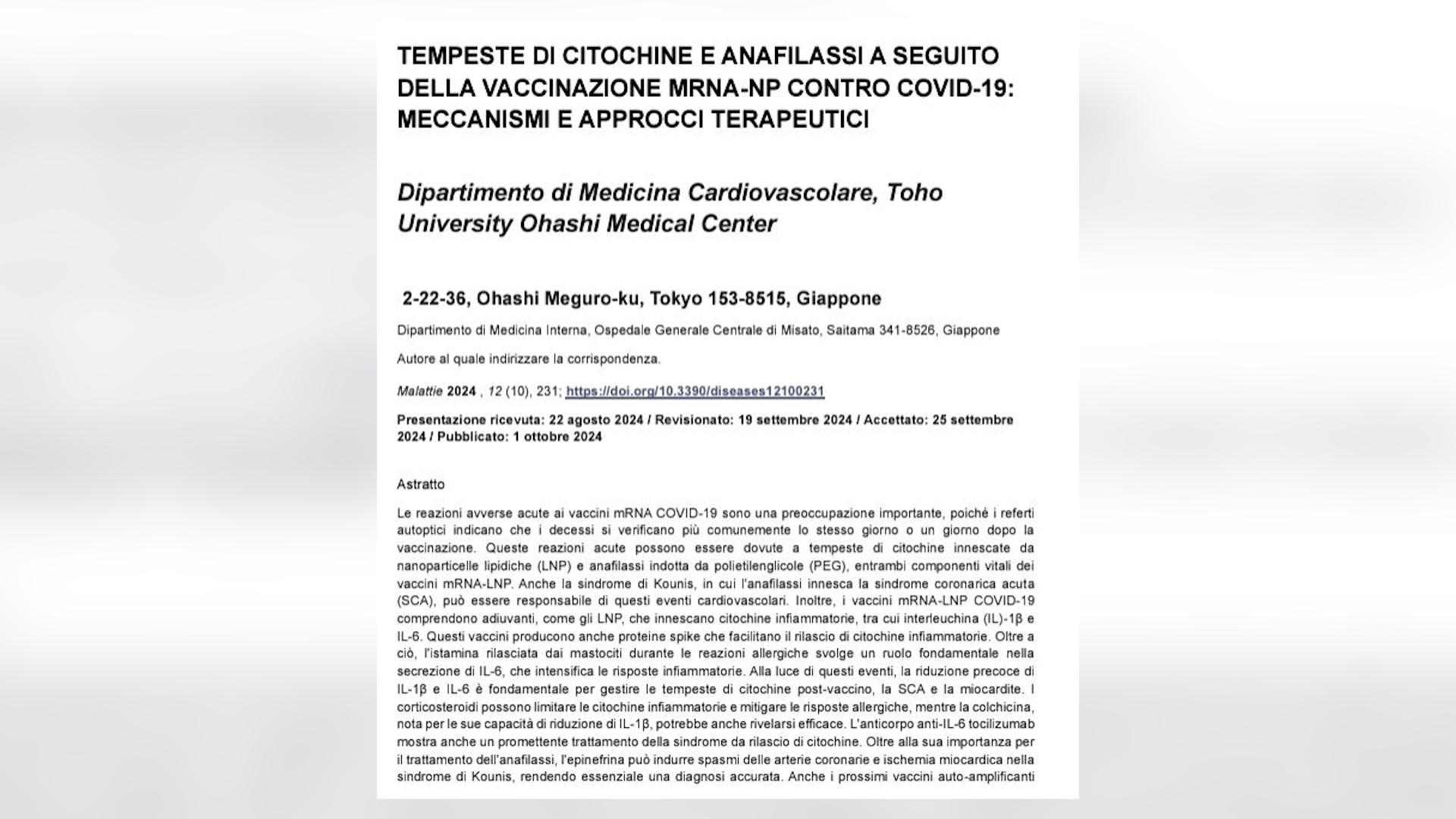 TEMPESTE DI CITOCHINE E ANAFILASSI A SEGUITO DELLA VACCINAZIONE MRNA-NP CONTRO COVID-19: MECCANISMI E APPROCCI TERAPEUTICI

Dipartimento di Medicina Cardiovascolare, Toho University Ohashi Medical Center

2-22-36, Ohashi Meguro-ku, Tokyo 153-8515, Giappone

Dipartimento di Medicina Interna, Ospedale Generale Centrale di Misato, Saitama 341-8526, Giappone

Autore al quale indirizzare la corrispondenza.

Malattie 2024 , 12 (10), 231; https://doi.org/10.3390/diseases12100231

Presentazione ricevuta: 22 agosto 2024 / Revisionato: 19 settembre 2024 / Accettato: 25 settembre 2024 / Pubblicato: 1 ottobre 2024

Astratto

Le reazioni avverse acute ai vaccini mRNA COVID-19 sono una preoccupazione importante, poiché i referti autoptici indicano che i decessi si verificano più comunemente lo stesso giorno o un giorno dopo la vaccinazione. Queste reazioni acute possono essere dovute a tempeste di citochine innescate da nanoparticelle lipidiche (LNP) e anafilassi indotta da polietilenglicole (PEG), entrambi componenti vitali dei vaccini mRNA-LNP. Anche la sindrome di Kounis, in cui l'anafilassi innesca la sindrome coronarica acuta (SCA), può essere responsabile di questi eventi cardiovascolari. Inoltre, i vaccini mRNA-LNP COVID-19 comprendono adiuvanti, come gli LNP, che innescano citochine infiammatorie, tra cui interleuchina (IL)-1β e IL-6. Questi vaccini producono anche proteine spike che facilitano il rilascio di citochine infiammatorie. Oltre a ciò, l'istamina rilasciata dai mastociti durante le reazioni allergiche svolge un ruolo fondamentale nella secrezione di IL-6, che intensifica le risposte infiammatorie. Alla luce di questi eventi, la riduzione precoce di IL-1β e IL-6 è fondamentale per gestire le tempeste di citochine post-vaccino, la SCA e la miocardite. I corticosteroidi possono limitare le citochine infiammatorie e mitigare le risposte allergiche, mentre la colchicina, nota per le sue capacità di riduzione di IL-1β, potrebbe anche rivelarsi efficace. L'anticorpo anti-IL-6 tocilizumab mostra anche un promettente trattamento della sindrome da rilascio di citochine. Oltre alla sua importanza per il trattamento dell'anafilassi, l'epinefrina può indurre spasmi delle arterie coronarie e ischemia miocardica nella sindrome di Kounis, rendendo essenziale una diagnosi accurata. Anche i prossimi vaccini auto-amplificanti